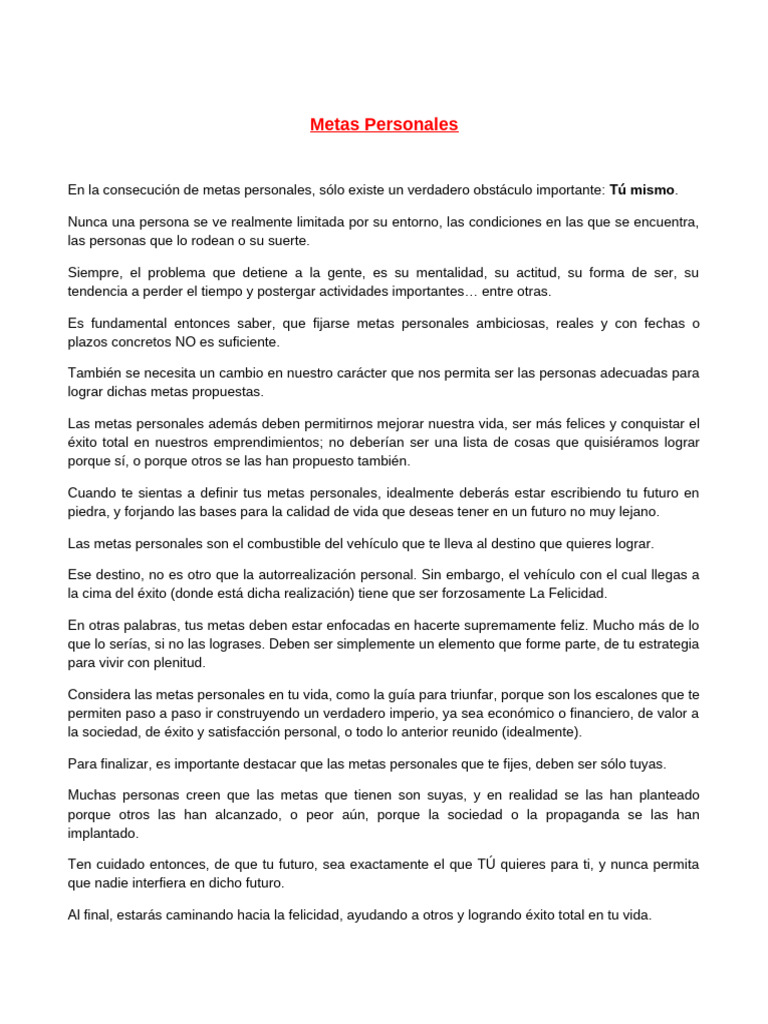 Metas Personales

En la consecución de metas personales, sólo existe un verdadero obstáculo importante: Tú mismo.

Nunca una persona se ve realmente limitada por su entorno, las condiciones en las que se encuentra, las personas que lo rodean o su suerte.

Siempre, el problema que detiene a la gente, es su mentalidad, su actitud, su forma de ser, su tendencia a perder el tiempo y postergar actividades importantes… entre otras.

Es fundamental entonces saber, que fijarse metas personales ambiciosas, reales y con fechas o plazos concretos NO es suficiente.

También se necesita un cambio en nuestro carácter que nos permita ser las personas adecuadas para lograr dichas metas propuestas.

Las metas personales además deben permitirnos mejorar nuestra vida, ser más felices y conquistar el éxito total en nuestros emprendimientos; no deberían ser una lista de cosas que quisiéramos lograr porque sí, o porque otros se las han propuesto también.

Cuando te sientas a definir tus metas personales, idealmente deberás estar escribiendo tu futuro en piedra, y forjando las bases para la calidad de vida que deseas tener en un futuro no muy lejano.

Las metas personales son el combustible del vehículo que te lleva al destino que quieres lograr.

Ese destino, no es otro que la autorrealización personal. Sin embargo, el vehículo con el cual llegas a la cima del éxito (donde está dicha realización) tiene que ser forzosamente La Felicidad.

En otras palabras, tus metas deben estar enfocadas en hacerte supremamente feliz. Mucho más de lo que lo serías, si no las lograses. Deben ser simplemente un elemento que forme parte, de tu estrategia para vivir con plenitud.

Considera las metas personales en tu vida, como la guía para triunfar, porque son los escalones que te permiten paso a paso ir construyendo un verdadero imperio, ya sea económico o financiero, de valor a la sociedad, de éxito y satisfacción personal, o todo lo anterior reunido (idealmente).

Para finalizar, es importante destacar que las metas personales que te fijes, deben ser sólo tuyas.

Muchas personas creen que las metas que tienen son suyas, y en realidad se las han planteado porque otros las han alcanzado, o peor aún, porque la sociedad o la propaganda se las han implantado.

Ten cuidado entonces, de que tu futuro, sea exactamente el que TÚ quieres para ti, y nunca permita que nadie interfiera en dicho futuro.

Al final, estarás caminando hacia la felicidad, ayudando a otros y logrando éxito total en tu vida.